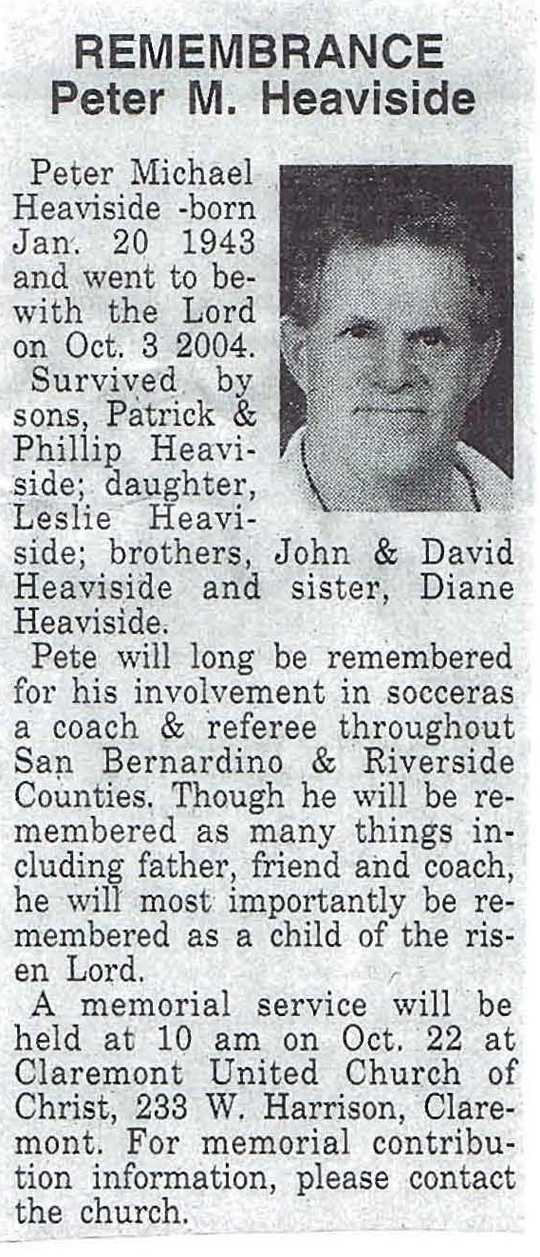 REMEMBRANCE
Peter M. Heaviside

Peter Michael Heaviside -born Jan. 20 1943 and went to be with the Lord on Oct. 3 2004.

Survived by sons, Patrick & Phillip Heaviside; daughter, Leslie Heaviside; brothers, John & David Heaviside and sister, Diane Heaviside.

Pete will long be remembered for his involvement in socceras a coach & referee throughout San Bernardino & Riverside Counties. Though he will be remembered as many things including father, friend and coach, he will most importantly be remembered as a child of the risen Lord.

A memorial service will be held at 10 am on Oct. 22 at Claremont United Church of Christ, 233 W. Harrison, Claremont. For memorial contribution information, please contact the church.